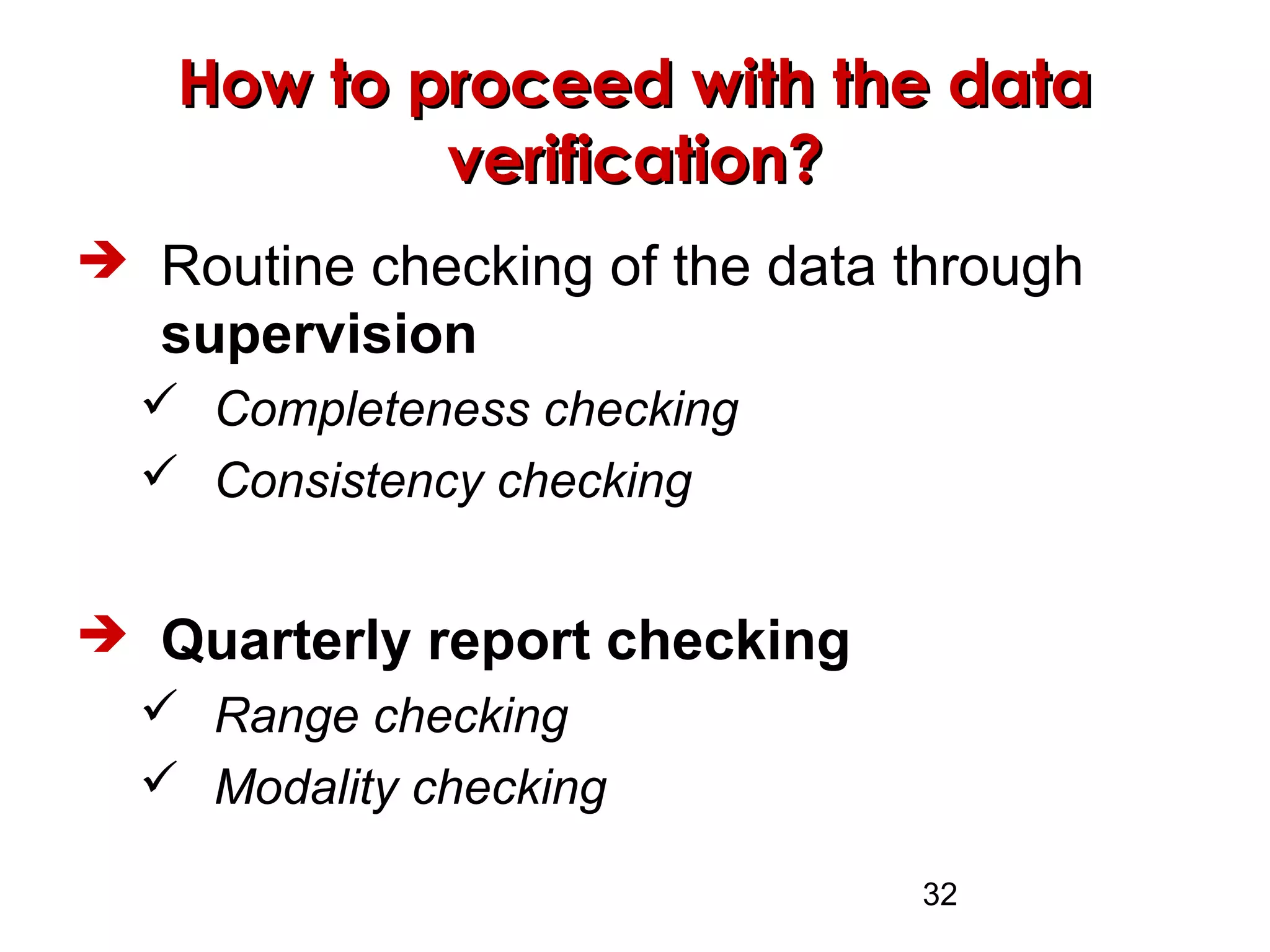 How to proceed with the data verification?

➔ Routine checking of the data through supervision

✓ Completeness checking

✓ Consistency checking

➔ Quarterly report checking

✓ Range checking

✓ Modality checking

32